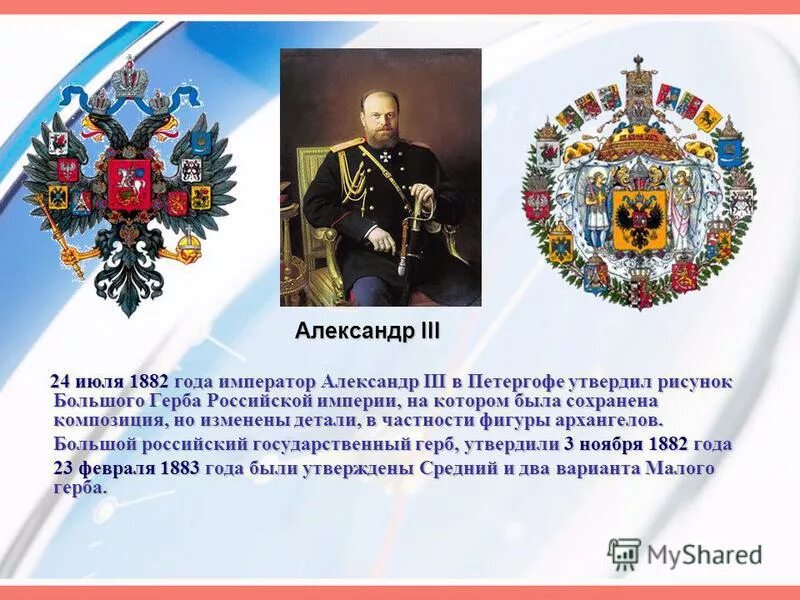 Александр III

24 июля 1882 года император Александр III в Петергофе утвердил рисунок Большого Герба Российской империи, на котором была сохранена композиция, но изменены детали, в частности фигуры архангелов.

Большой российский государственный герб, утвердили 3 ноября 1882 года

23 февраля 1883 года были утверждены Средний и два варианта Малого герба.

MyShared